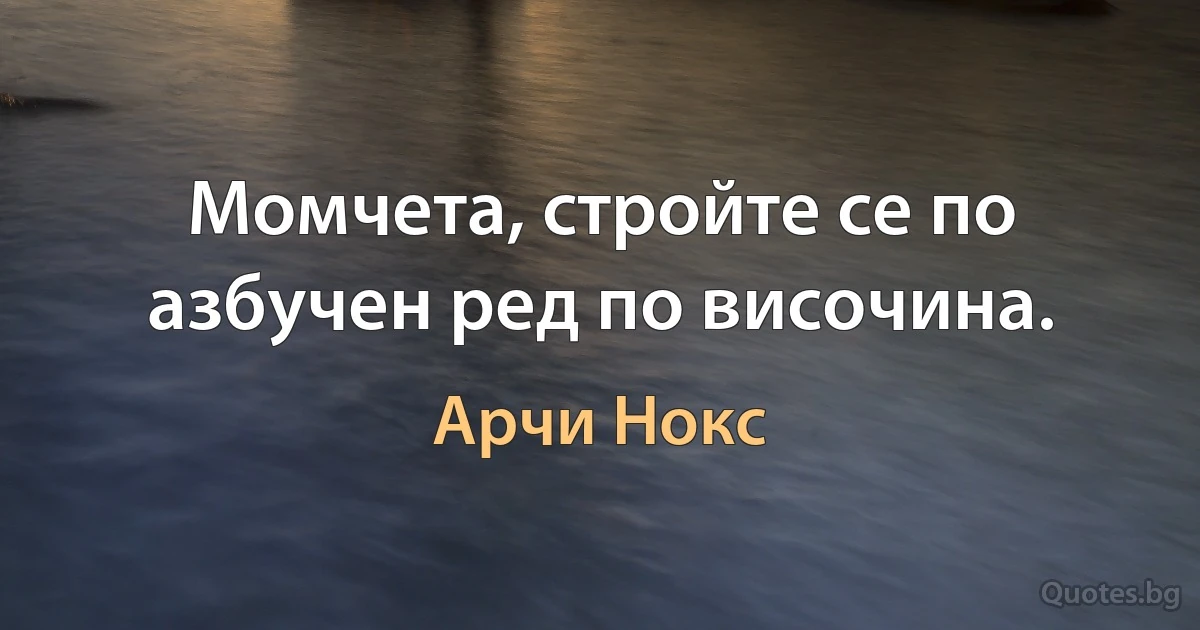 Момчета, стройте се по азбучен ред по височина.

Арчи Нокс

Quotes.bg